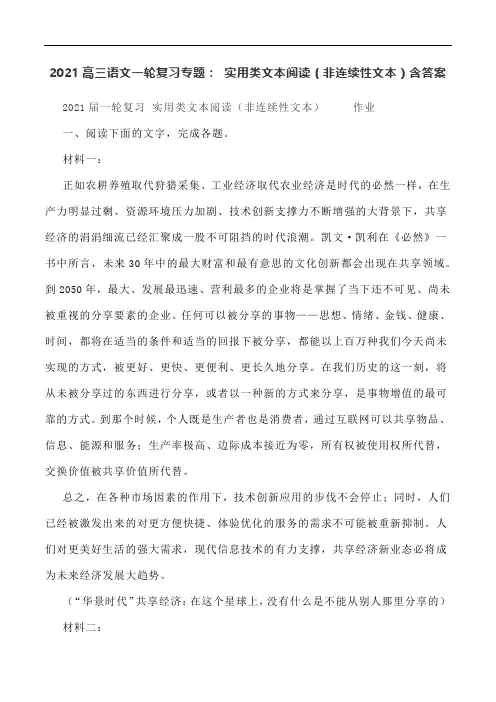 2021 高三语文一轮复习专题： 实用类文本阅读（非连续性文本）含答案

2021 届一轮复习 实用类文本阅读（非连续性文本） 作业

一、阅读下面的文字，完成各题。

材料一：

正如农耕养殖取代狩猎采集、工业经济取代农业经济是时代的必然一样，在生产力明显过剩、资源环境压力加剧、技术创新支撑力不断增强的大背景下，共享经济的涓涓细流已经汇聚成一股不可阻挡的时代浪潮。凯文·凯利在《必然》一书中所言，未来 30 年中的最大财富和最有意思的文化创新都会出现在共享领域。到 2050 年，最大、发展最迅速、营利最多的企业将是掌握了当下还不可见、尚未被重视的分享要素的企业。任何可以被分享的事物——思想、情绪、金钱、健康、时间，都将在适当的条件和适当的回报下被分享，都能以上百万种我们今天尚未实现的方式，被更好、更快、更便利、更长久地分享。在我们历史的这一刻，将从未被分享过的东西进行分享，或者以一种新的方式来分享，是事物增值的最可靠的方式。到那个时候，个人既是生产者也是消费者，通过互联网可以共享物品、信息、能源和服务；生产率极高、边际成本接近为零，所有权被使用权所代替，交换价值被共享价值所代替。

总之，在各种市场因素的作用下，技术创新应用的步伐不会停止；同时，人们已经被激发出来的对更方便快捷、体验优化的服务的需求不可能被重新抑制。人们对更美好生活的强大需求，现代信息技术的有力支撑，共享经济新业态必将成为未来经济发展大趋势。

（“华景时代”共享经济：在这个星球上，没有什么是不能从别人那里分享的）

材料二：